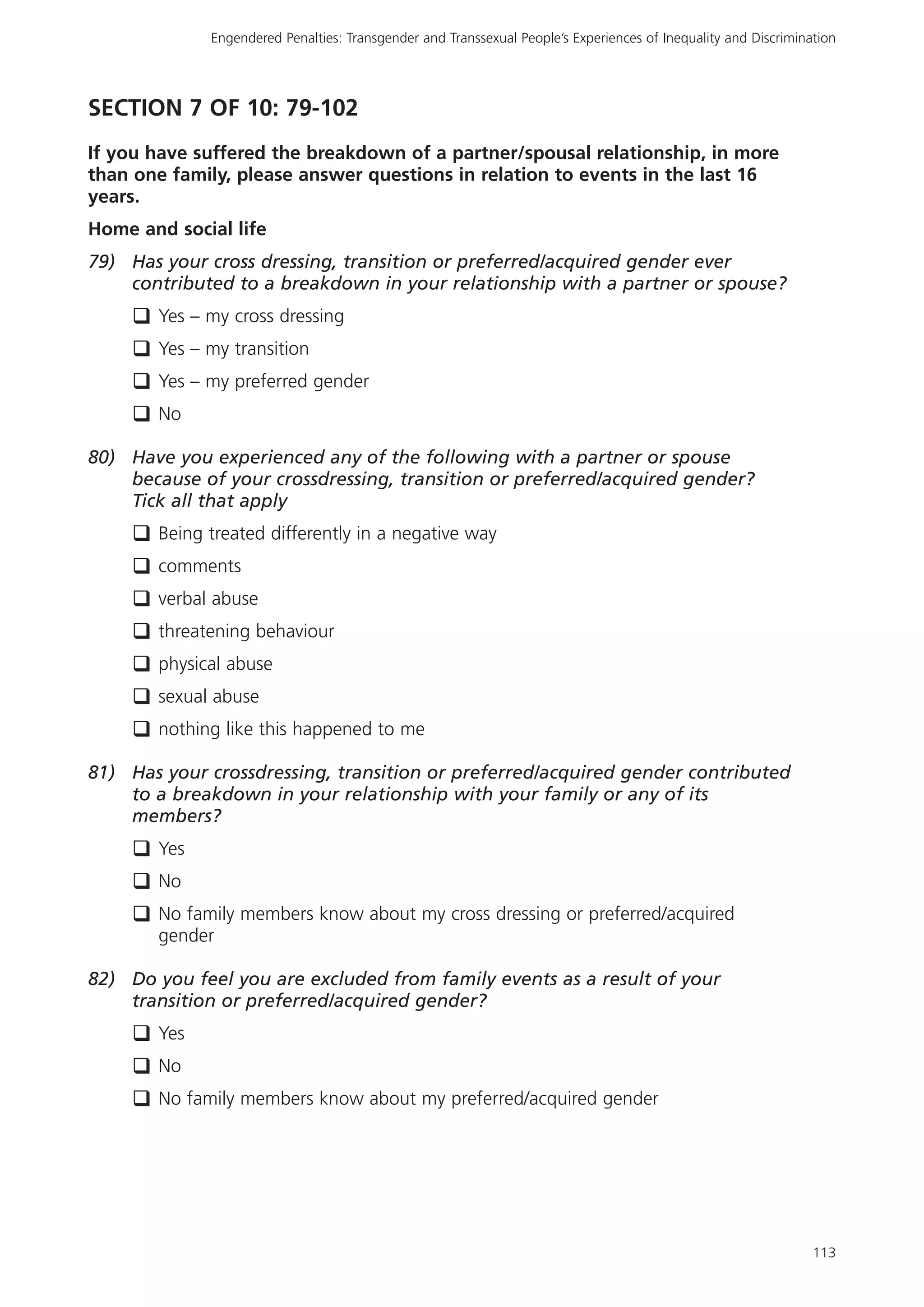 Engendered Penalties: Transgender and Transsexual People's Experiences of Inequality and Discrimination

SECTION 7 OF 10: 79-102

If you have suffered the breakdown of a partner/spousal relationship, in more than one family, please answer questions in relation to events in the last 16 years.

Home and social life

79) Has your cross dressing, transition or preferred/acquired gender ever contributed to a breakdown in your relationship with a partner or spouse?

❑ Yes – my cross dressing

❑ Yes – my transition

❑ Yes – my preferred gender

❑ No

80) Have you experienced any of the following with a partner or spouse because of your crossdressing, transition or preferred/acquired gender? Tick all that apply

❑ Being treated differently in a negative way

❑ comments

❑ verbal abuse

❑ threatening behaviour

❑ physical abuse

❑ sexual abuse

❑ nothing like this happened to me

81) Has your crossdressing, transition or preferred/acquired gender contributed to a breakdown in your relationship with your family or any of its members?

❑ Yes

❑ No

❑ No family members know about my cross dressing or preferred/acquired gender

82) Do you feel you are excluded from family events as a result of your transition or preferred/acquired gender?

❑ Yes

❑ No

❑ No family members know about my preferred/acquired gender

113